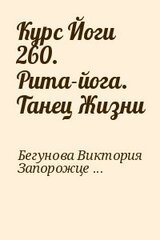 Курс Йоги 260. Рита-йога. Танец Жизни

Бегунова Виктория Запорожце ...